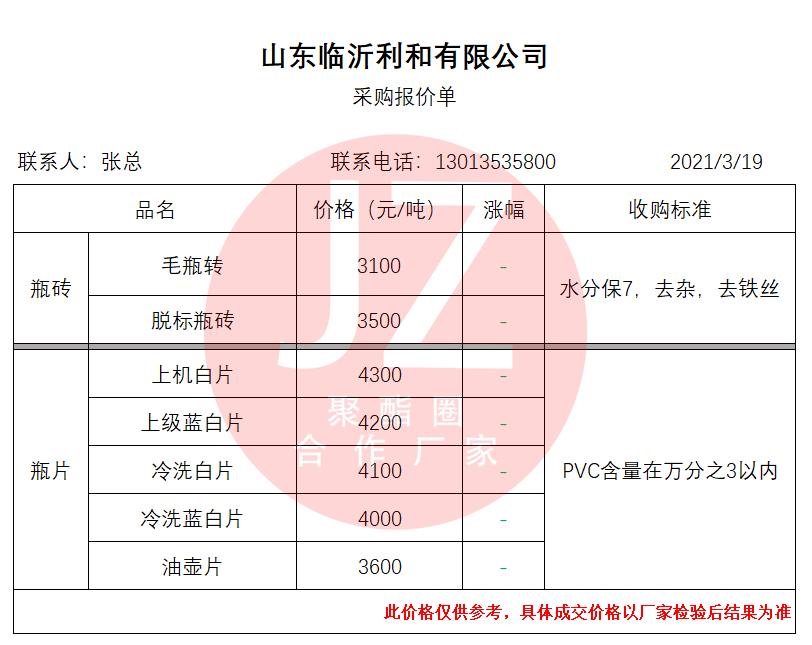 山东临沂利和有限公司
采购报价单

联系人：张总　　联系电话：13013535800　　2021/3/19

| 品名 | | 价格（元/吨） | 涨幅 | 收购标准 |
|---|---|---|---|---|
| 瓶砖 | 毛瓶转 | 3100 | - | 水分保7，去杂，去铁丝 |
| | 脱标瓶砖 | 3500 | - | |
| 瓶片 | 上机白片 | 4300 | - | PVC含量在万分之3以内 |
| | 上级蓝白片 | 4200 | - | |
| | 冷洗白片 | 4100 | - | |
| | 冷洗蓝白片 | 4000 | - | |
| | 油壶片 | 3600 | - | |

此价格仅供参考，具体成交价格以厂家检验后结果为准

JZ
聚酯圈
合作厂家